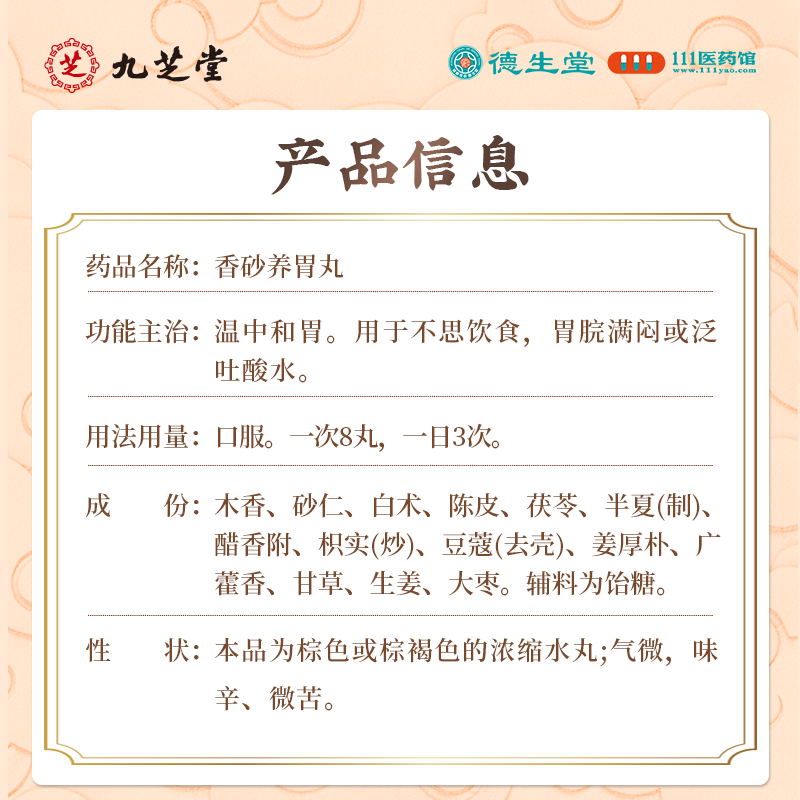 芝 九芝堂

德生堂 111医药馆 www.111yao.com

产品信息

药品名称：香砂养胃丸

功能主治：温中和胃。用于不思饮食，胃脘满闷或泛吐酸水。

用法用量：口服。一次8丸，一日3次。

成　　份：木香、砂仁、白术、陈皮、茯苓、半夏(制)、醋香附、枳实(炒)、豆蔻(去壳)、姜厚朴、广藿香、甘草、生姜、大枣。辅料为饴糖。

性　　状：本品为棕色或棕褐色的浓缩水丸;气微，味辛、微苦。